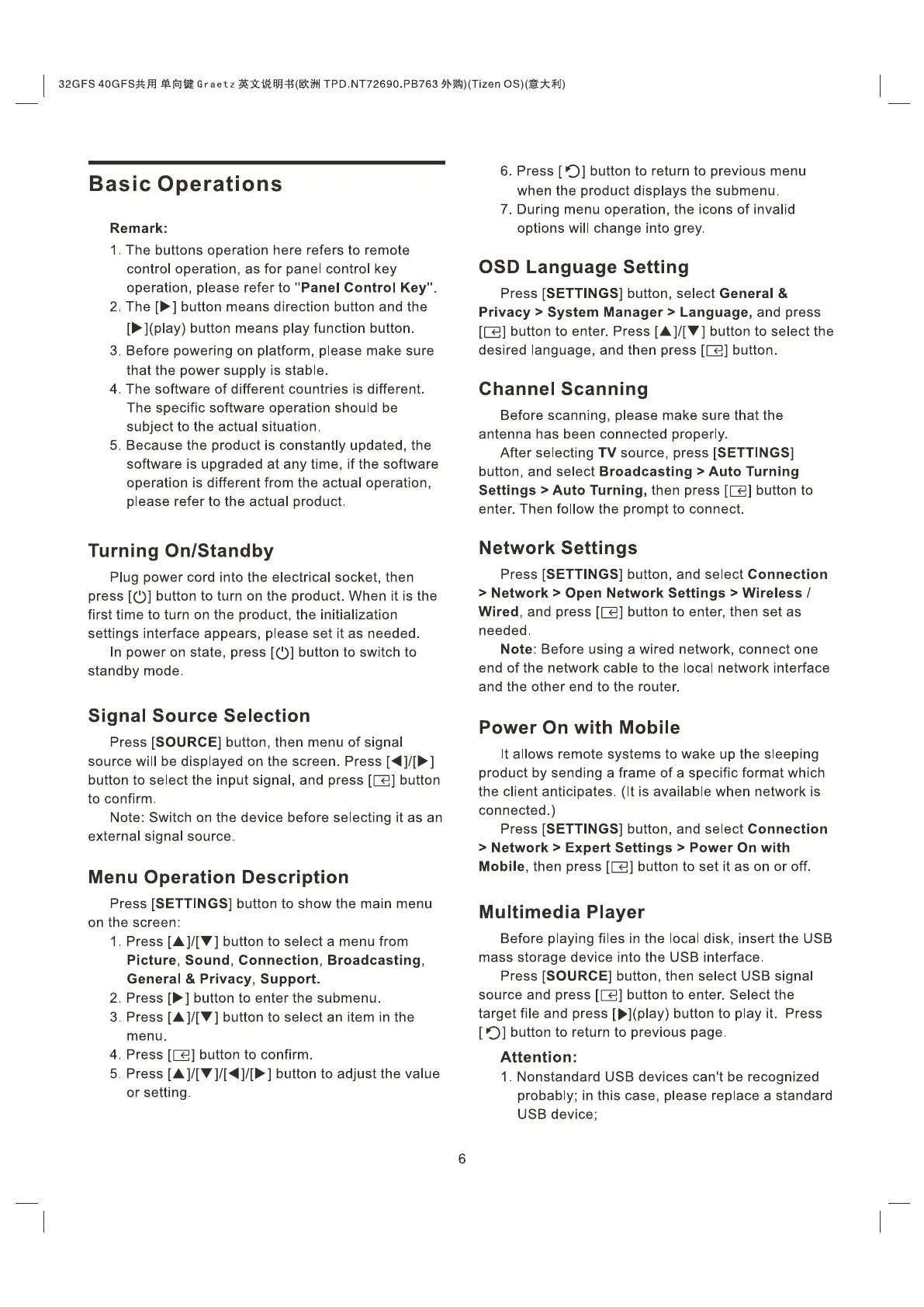 32GFS 40GFS共用 单向键 Graetz 英文说明书(欧洲 TPD.NT72690.PB763 外购)(Tizen OS)(意大利)

Basic Operations

Remark:

1. The buttons operation here refers to remote control operation, as for panel control key operation, please refer to "Panel Control Key".
2. The [▶] button means direction button and the [▶](play) button means play function button.
3. Before powering on platform, please make sure that the power supply is stable.
4. The software of different countries is different. The specific software operation should be subject to the actual situation.
5. Because the product is constantly updated, the software is upgraded at any time, if the software operation is different from the actual operation, please refer to the actual product.

Turning On/Standby

Plug power cord into the electrical socket, then press [⏻] button to turn on the product. When it is the first time to turn on the product, the initialization settings interface appears, please set it as needed.

In power on state, press [⏻] button to switch to standby mode.

Signal Source Selection

Press [SOURCE] button, then menu of signal source will be displayed on the screen. Press [◀]/[▶] button to select the input signal, and press [⏎] button to confirm.

Note: Switch on the device before selecting it as an external signal source.

Menu Operation Description

Press [SETTINGS] button to show the main menu on the screen:

1. Press [▲]/[▼] button to select a menu from Picture, Sound, Connection, Broadcasting, General & Privacy, Support.
2. Press [▶] button to enter the submenu.
3. Press [▲]/[▼] button to select an item in the menu.
4. Press [⏎] button to confirm.
5. Press [▲]/[▼]/[◀]/[▶] button to adjust the value or setting.
6. Press [↺] button to return to previous menu when the product displays the submenu.
7. During menu operation, the icons of invalid options will change into grey.

OSD Language Setting

Press [SETTINGS] button, select General & Privacy > System Manager > Language, and press [⏎] button to enter. Press [▲]/[▼] button to select the desired language, and then press [⏎] button.

Channel Scanning

Before scanning, please make sure that the antenna has been connected properly.

After selecting TV source, press [SETTINGS] button, and select Broadcasting > Auto Turning Settings > Auto Turning, then press [⏎] button to enter. Then follow the prompt to connect.

Network Settings

Press [SETTINGS] button, and select Connection > Network > Open Network Settings > Wireless / Wired, and press [⏎] button to enter, then set as needed.

Note: Before using a wired network, connect one end of the network cable to the local network interface and the other end to the router.

Power On with Mobile

It allows remote systems to wake up the sleeping product by sending a frame of a specific format which the client anticipates. (It is available when network is connected.)

Press [SETTINGS] button, and select Connection > Network > Expert Settings > Power On with Mobile, then press [⏎] button to set it as on or off.

Multimedia Player

Before playing files in the local disk, insert the USB mass storage device into the USB interface.

Press [SOURCE] button, then select USB signal source and press [⏎] button to enter. Select the target file and press [▶](play) button to play it. Press [↺] button to return to previous page.

Attention:

1. Nonstandard USB devices can't be recognized probably; in this case, please replace a standard USB device;

6